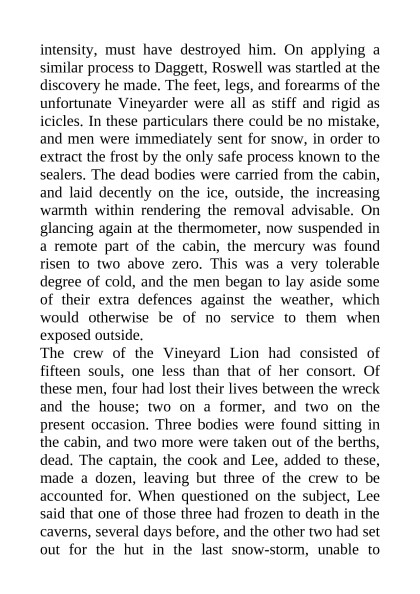 intensity, must have destroyed him. On applying a similar process to Daggett, Roswell was startled at the discovery he made. The feet, legs, and forearms of the unfortunate Vineyarder were all as stiff and rigid as icicles. In these particulars there could be no mistake, and men were immediately sent for snow, in order to extract the frost by the only safe process known to the sealers. The dead bodies were carried from the cabin, and laid decently on the ice, outside, the increasing warmth within rendering the removal advisable. On glancing again at the thermometer, now suspended in a remote part of the cabin, the mercury was found risen to two above zero. This was a very tolerable degree of cold, and the men began to lay aside some of their extra defences against the weather, which would otherwise be of no service to them when exposed outside.
The crew of the Vineyard Lion had consisted of fifteen souls, one less than that of her consort. Of these men, four had lost their lives between the wreck and the house; two on a former, and two on the present occasion. Three bodies were found sitting in the cabin, and two more were taken out of the berths, dead. The captain, the cook and Lee, added to these, made a dozen, leaving but three of the crew to be accounted for. When questioned on the subject, Lee said that one of those three had frozen to death in the caverns, several days before, and the other two had set out for the hut in the last snow-storm, unable to